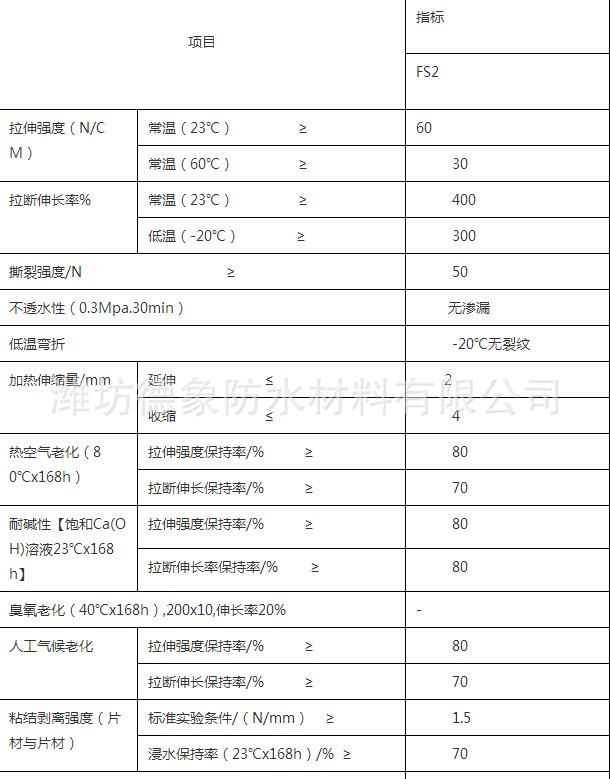 | 项目 | | 指标 |
|---|---|---|
| | | FS2 |
| 拉伸强度（N/CM） | 常温（23°C） ≥ | 60 |
| | 常温（60°C） ≥ | 30 |
| 拉断伸长率% | 常温（23°C） ≥ | 400 |
| | 低温（-20°C） ≥ | 300 |
| 撕裂强度/N ≥ | | 50 |
| 不透水性（0.3Mpa.30min） | | 无渗漏 |
| 低温弯折 | | -20°C无裂纹 |
| 加热伸缩量/mm | 延伸 ≤ | 2 |
| | 收缩 ≤ | 4 |
| 热空气老化（80°Cx168h） | 拉伸强度保持率/% ≥ | 80 |
| | 拉断伸长保持率/% ≥ | 70 |
| 耐碱性【饱和Ca(OH)溶液23°Cx168h】 | 拉伸强度保持率/% ≥ | 80 |
| | 拉断伸长率保持率/% ≥ | 80 |
| 臭氧老化（40°Cx168h）,200x10,伸长率20% | | - |
| 人工气候老化 | 拉伸强度保持率/% ≥ | 80 |
| | 拉断伸长保持率/% ≥ | 70 |
| 粘结剥离强度（片材与片材） | 标准实验条件/（N/mm） ≥ | 1.5 |
| | 浸水保持率（23°Cx168h）/% ≥ | 70 |

潍坊信象防水材料有限公司